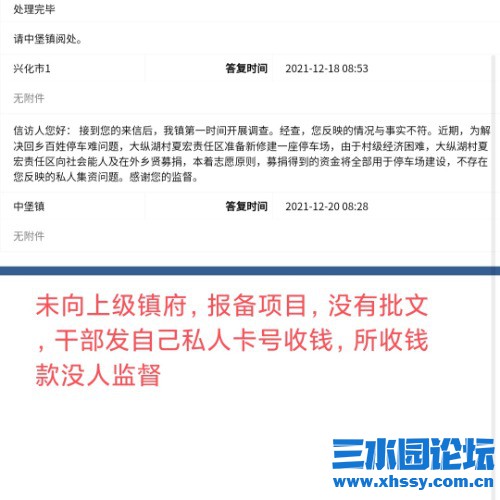 处理完毕

请中堡镇阅处。

兴化市1

答复时间 2021-12-18 08:53

无附件

信访人您好： 接到您的来信后，我镇第一时间开展调查。经查，您反映的情况与事实不符。近期，为解决回乡百姓停车难问题，大纵湖村夏宏责任区准备新修建一座停车场，由于村级经济困难，大纵湖村夏宏责任区向社会能人及在外乡贤募捐，本着志愿原则，募捐得到的资金将全部用于停车场建设，不存在您反映的私人集资问题。感谢您的监督。

中堡镇

答复时间 2021-12-20 08:28

无附件

未向上级镇府，报备项目，没有批文，干部发自己私人卡号收钱，所收钱款没人监督

三水园论坛
www.xhssy.com.cn